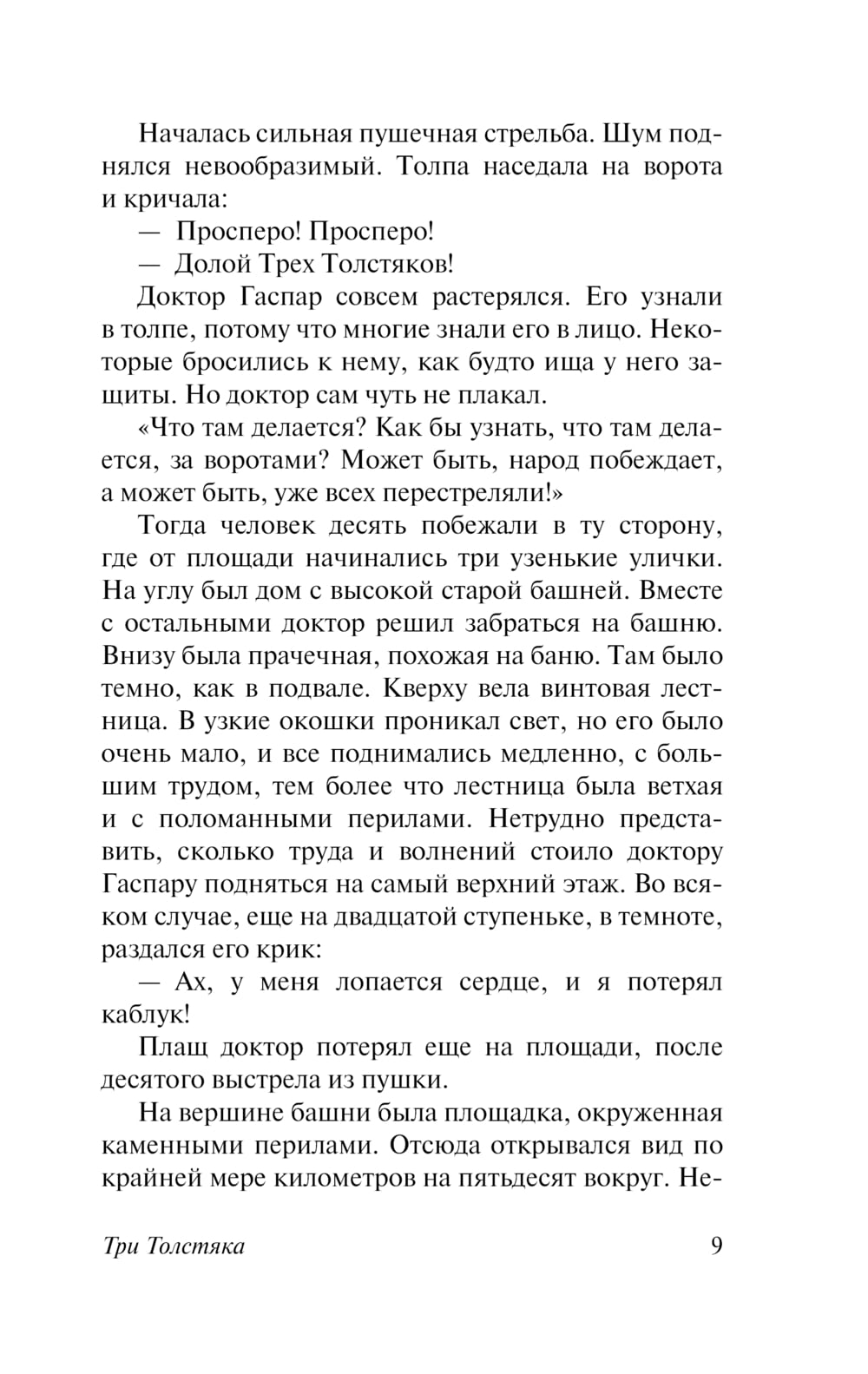 Началась сильная пушечная стрельба. Шум поднялся невообразимый. Толпа наседала на ворота и кричала:

— Просперо! Просперо!

— Долой Трех Толстяков!

Доктор Гаспар совсем растерялся. Его узнали в толпе, потому что многие знали его в лицо. Некоторые бросились к нему, как будто ища у него защиты. Но доктор сам чуть не плакал.

«Что там делается? Как бы узнать, что там делается, за воротами? Может быть, народ побеждает, а может быть, уже всех перестреляли!»

Тогда человек десять побежали в ту сторону, где от площади начинались три узенькие улички. На углу был дом с высокой старой башней. Вместе с остальными доктор решил забраться на башню. Внизу была прачечная, похожая на баню. Там было темно, как в подвале. Кверху вела винтовая лестница. В узкие окошки проникал свет, но его было очень мало, и все поднимались медленно, с большим трудом, тем более что лестница была ветхая и с поломанными перилами. Нетрудно представить, сколько труда и волнений стоило доктору Гаспару подняться на самый верхний этаж. Во всяком случае, еще на двадцатой ступеньке, в темноте, раздался его крик:

— Ах, у меня лопается сердце, и я потерял каблук!

Плащ доктор потерял еще на площади, после десятого выстрела из пушки.

На вершине башни была площадка, окруженная каменными перилами. Отсюда открывался вид по крайней мере километров на пятьдесят вокруг. Не-

Три Толстяка 9